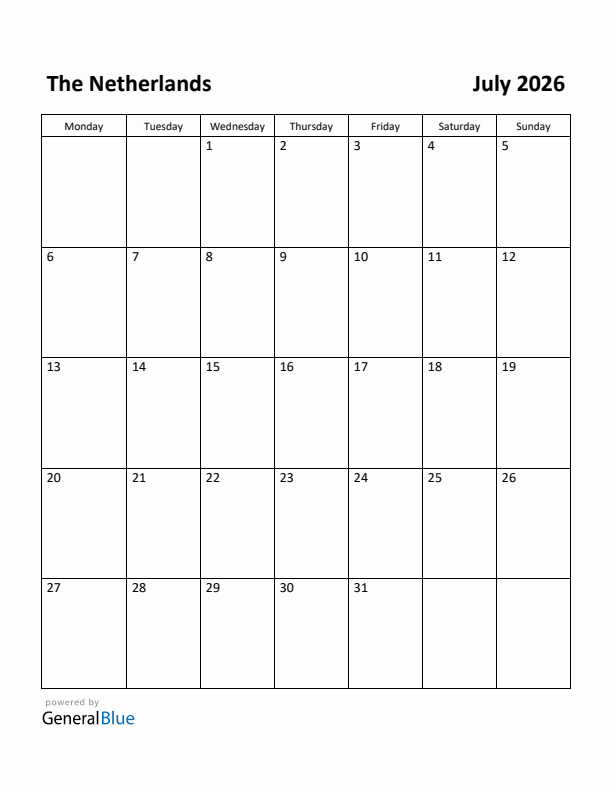 The Netherlands July 2026

| Monday | Tuesday | Wednesday | Thursday | Friday | Saturday | Sunday |
|---|---|---|---|---|---|---|
| | | 1 | 2 | 3 | 4 | 5 |
| 6 | 7 | 8 | 9 | 10 | 11 | 12 |
| 13 | 14 | 15 | 16 | 17 | 18 | 19 |
| 20 | 21 | 22 | 23 | 24 | 25 | 26 |
| 27 | 28 | 29 | 30 | 31 | | |

powered by
GeneralBlue